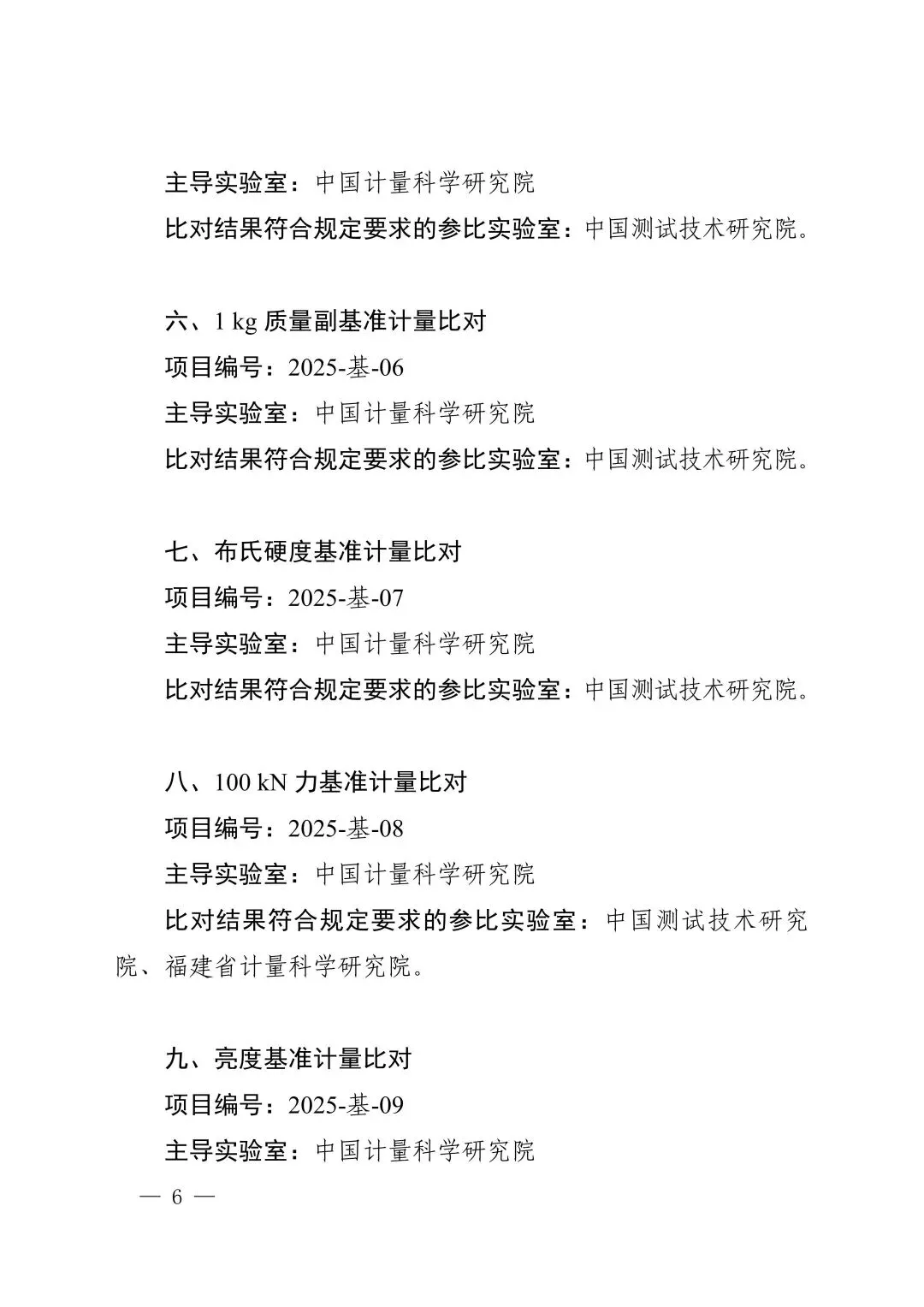 主导实验室：中国计量科学研究院
比对结果符合规定要求的参比实验室：中国测试技术研究院。

六、1 kg 质量副基准计量比对
项目编号：2025-基-06
主导实验室：中国计量科学研究院
比对结果符合规定要求的参比实验室：中国测试技术研究院。

七、布氏硬度基准计量比对
项目编号：2025-基-07
主导实验室：中国计量科学研究院
比对结果符合规定要求的参比实验室：中国测试技术研究院。

八、100 kN 力基准计量比对
项目编号：2025-基-08
主导实验室：中国计量科学研究院
比对结果符合规定要求的参比实验室：中国测试技术研究院、福建省计量科学研究院。

九、亮度基准计量比对
项目编号：2025-基-09
主导实验室：中国计量科学研究院

— 6 —